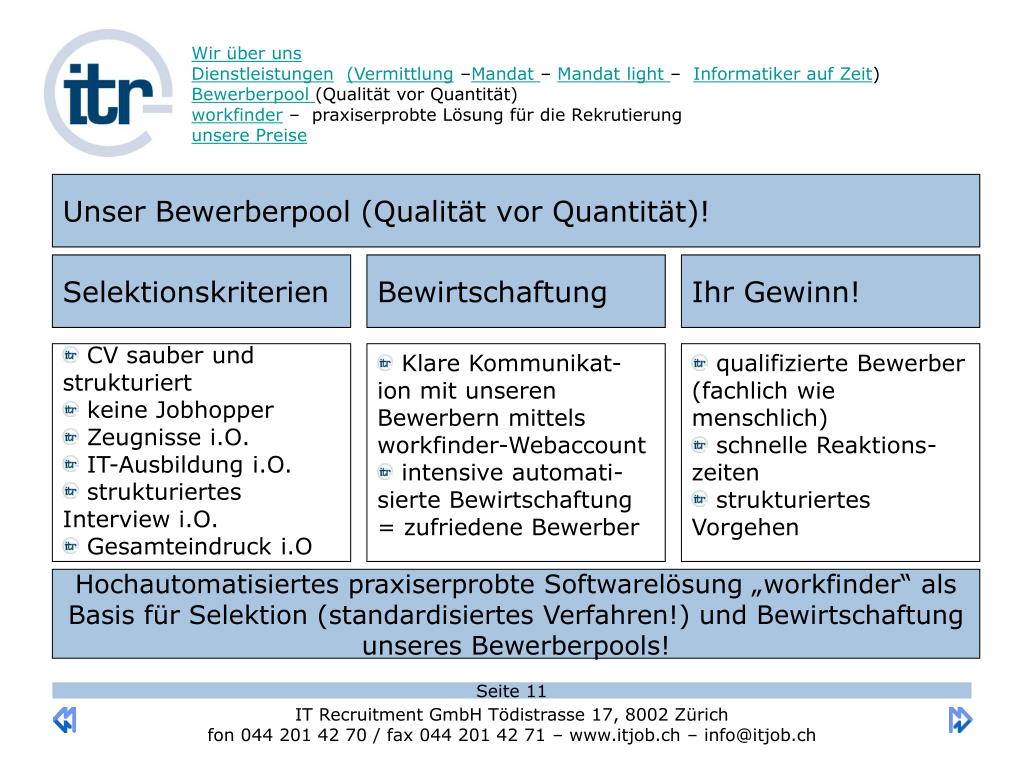 itr

Wir über uns
Dienstleistungen (Vermittlung –Mandat – Mandat light – Informatiker auf Zeit)
Bewerberpool (Qualität vor Quantität)
workfinder – praxiserprobte Lösung für die Rekrutierung
unsere Preise

Unser Bewerberpool (Qualität vor Quantität)!

Selektionskriterien

CV sauber und strukturiert
keine Jobhopper
Zeugnisse i.O.
IT-Ausbildung i.O.
strukturiertes Interview i.O.
Gesamteindruck i.O

Bewirtschaftung

Klare Kommunikation mit unseren Bewerbern mittels workfinder-Webaccount
intensive automatisierte Bewirtschaftung = zufriedene Bewerber

Ihr Gewinn!

qualifizierte Bewerber (fachlich wie menschlich)
schnelle Reaktionszeiten
strukturiertes Vorgehen

Hochautomatisiertes praxiserprobte Softwarelösung „workfinder“ als Basis für Selektion (standardisiertes Verfahren!) und Bewirtschaftung unseres Bewerberpools!

Seite 11
IT Recruitment GmbH Tödistrasse 17, 8002 Zürich
fon 044 201 42 70 / fax 044 201 42 71 – www.itjob.ch – info@itjob.ch